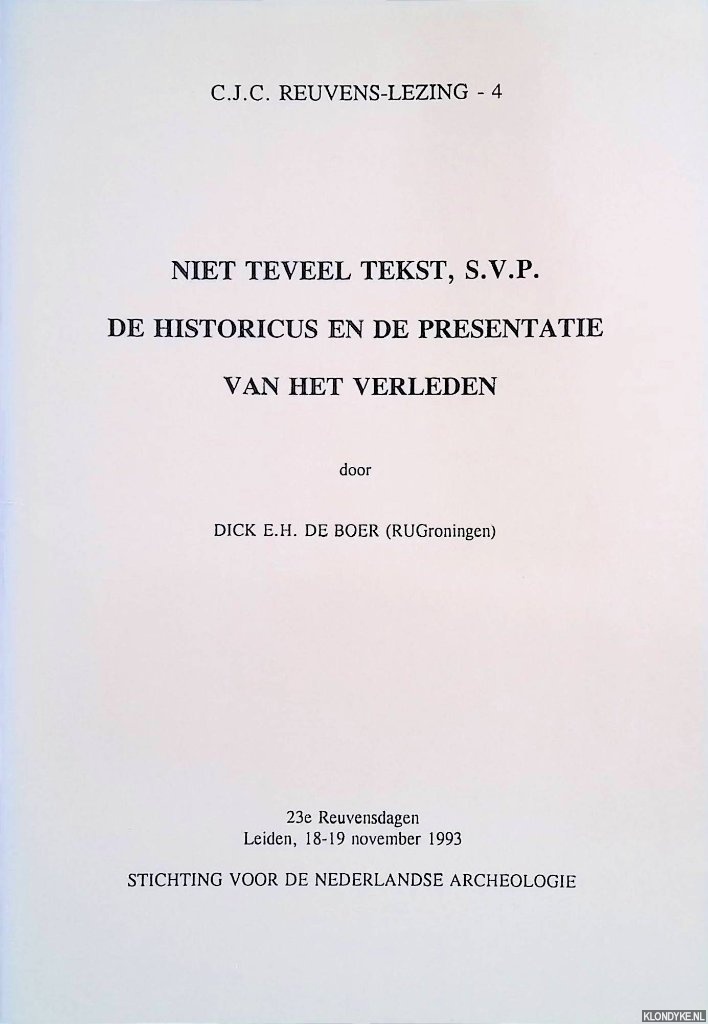 C.J.C. REUVENS-LEZING - 4

NIET TEVEEL TEKST, S.V.P.
DE HISTORICUS EN DE PRESENTATIE
VAN HET VERLEDEN

door

DICK E.H. DE BOER (RUGroningen)

23e Reuvensdagen
Leiden, 18-19 november 1993

STICHTING VOOR DE NEDERLANDSE ARCHEOLOGIE

KLONDYKE.NL